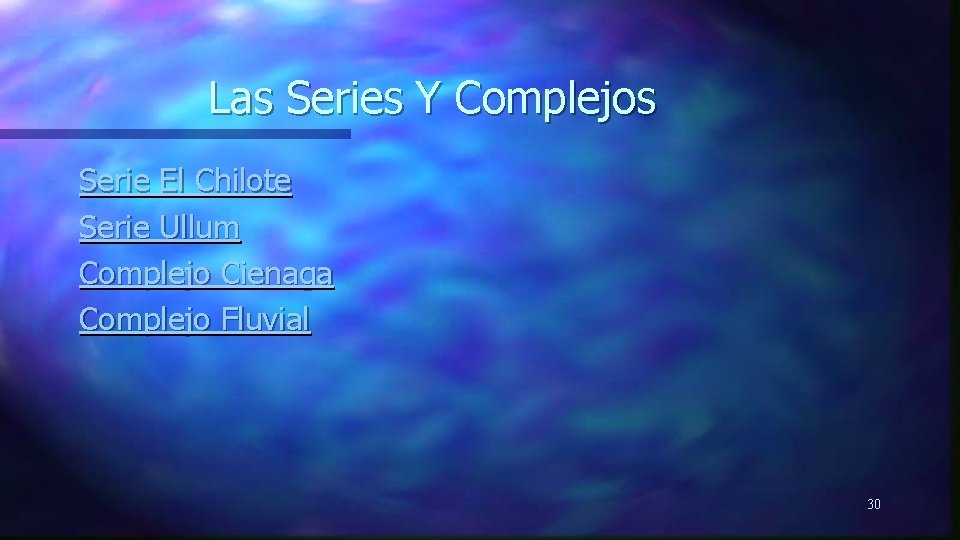 Las Series Y Complejos

Serie El Chilote
Serie Ullum
Complejo Cienaga
Complejo Fluvial

30